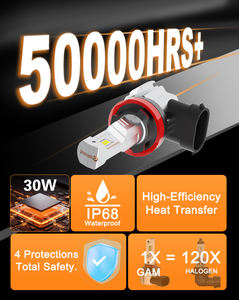 50000HRS+

30W

IP68
Waterproof

High-Efficiency
Heat Transfer

4 Protections
Total Safety.

1X = 120X
GAM
HALOGEN